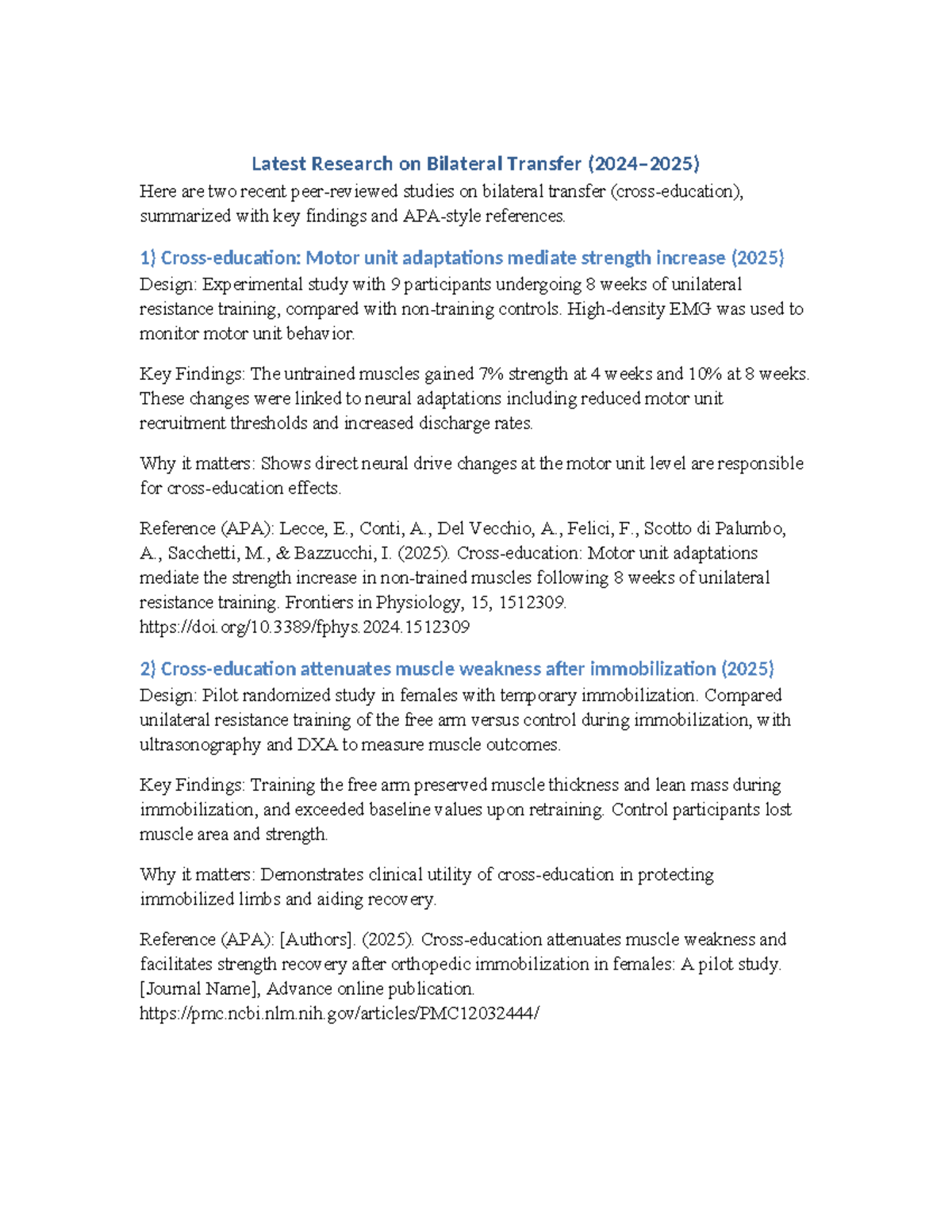 Latest Research on Bilateral Transfer (2024–2025)
Here are two recent peer-reviewed studies on bilateral transfer (cross-education), summarized with key findings and APA-style references.

1) Cross-education: Motor unit adaptations mediate strength increase (2025)
Design: Experimental study with 9 participants undergoing 8 weeks of unilateral resistance training, compared with non-training controls. High-density EMG was used to monitor motor unit behavior.

Key Findings: The untrained muscles gained 7% strength at 4 weeks and 10% at 8 weeks. These changes were linked to neural adaptations including reduced motor unit recruitment thresholds and increased discharge rates.

Why it matters: Shows direct neural drive changes at the motor unit level are responsible for cross-education effects.

Reference (APA): Lecce, E., Conti, A., Del Vecchio, A., Felici, F., Scotto di Palumbo, A., Sacchetti, M., & Bazzucchi, I. (2025). Cross-education: Motor unit adaptations mediate the strength increase in non-trained muscles following 8 weeks of unilateral resistance training. Frontiers in Physiology, 15, 1512309.
https://doi.org/10.3389/fphys.2024.1512309

2) Cross-education attenuates muscle weakness after immobilization (2025)
Design: Pilot randomized study in females with temporary immobilization. Compared unilateral resistance training of the free arm versus control during immobilization, with ultrasonography and DXA to measure muscle outcomes.

Key Findings: Training the free arm preserved muscle thickness and lean mass during immobilization, and exceeded baseline values upon retraining. Control participants lost muscle area and strength.

Why it matters: Demonstrates clinical utility of cross-education in protecting immobilized limbs and aiding recovery.

Reference (APA): [Authors]. (2025). Cross-education attenuates muscle weakness and facilitates strength recovery after orthopedic immobilization in females: A pilot study. [Journal Name], Advance online publication.
https://pmc.ncbi.nlm.nih.gov/articles/PMC12032444/